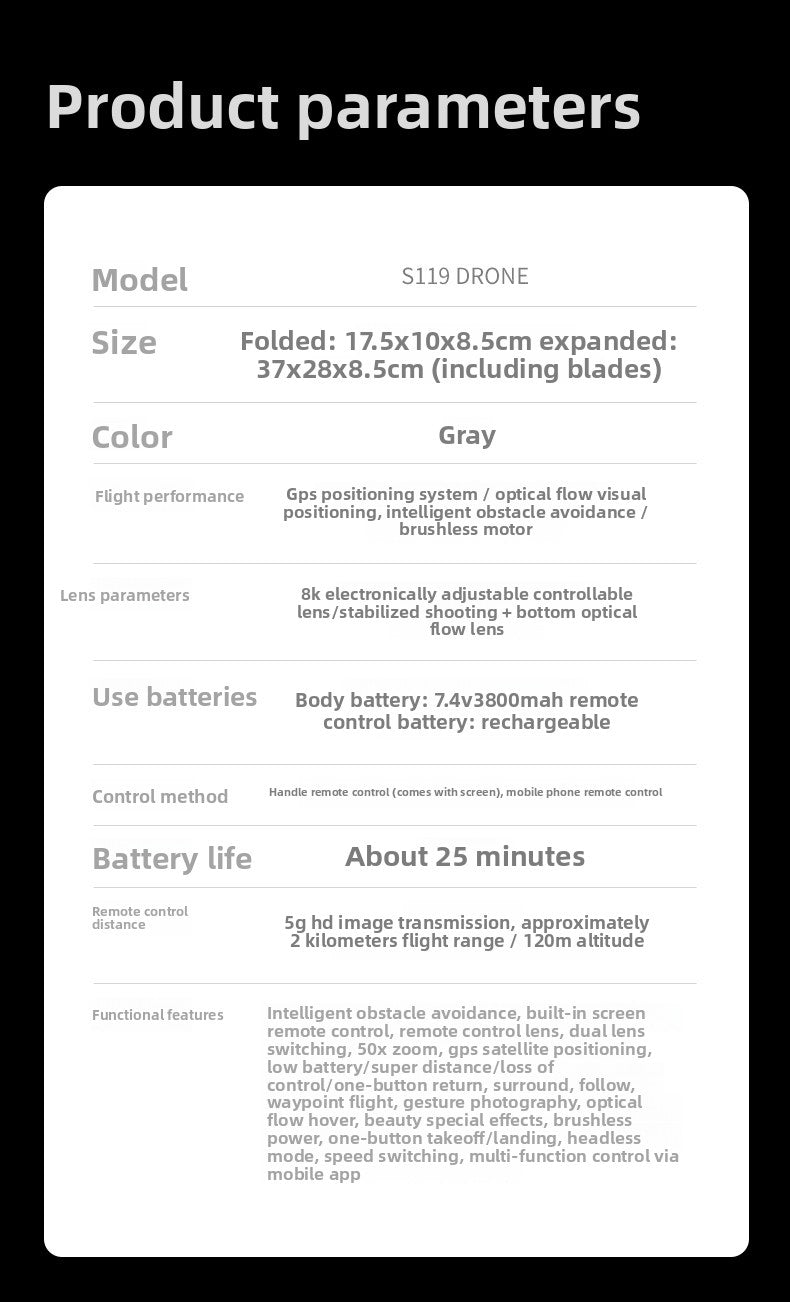 Product parameters

Model
S119 DRONE

Size
Folded: 17.5x10x8.5cm expanded: 37x28x8.5cm (including blades)

Color
Gray

Flight performance
Gps positioning system / optical flow visual positioning, intelligent obstacle avoidance / brushless motor

Lens parameters
8k electronically adjustable controllable lens/stabilized shooting + bottom optical flow lens

Use batteries
Body battery: 7.4v3800mah remote control battery: rechargeable

Control method
Handle remote control (comes with screen), mobile phone remote control

Battery life
About 25 minutes

Remote control distance
5g hd image transmission, approximately 2 kilometers flight range / 120m altitude

Functional features
Intelligent obstacle avoidance, built-in screen remote control, remote control lens, dual lens switching, 50x zoom, gps satellite positioning, low battery/super distance/loss of control/one-button return, surround, follow, waypoint flight, gesture photography, optical flow hover, beauty special effects, brushless power, one-button takeoff/landing, headless mode, speed switching, multi-function control via mobile app